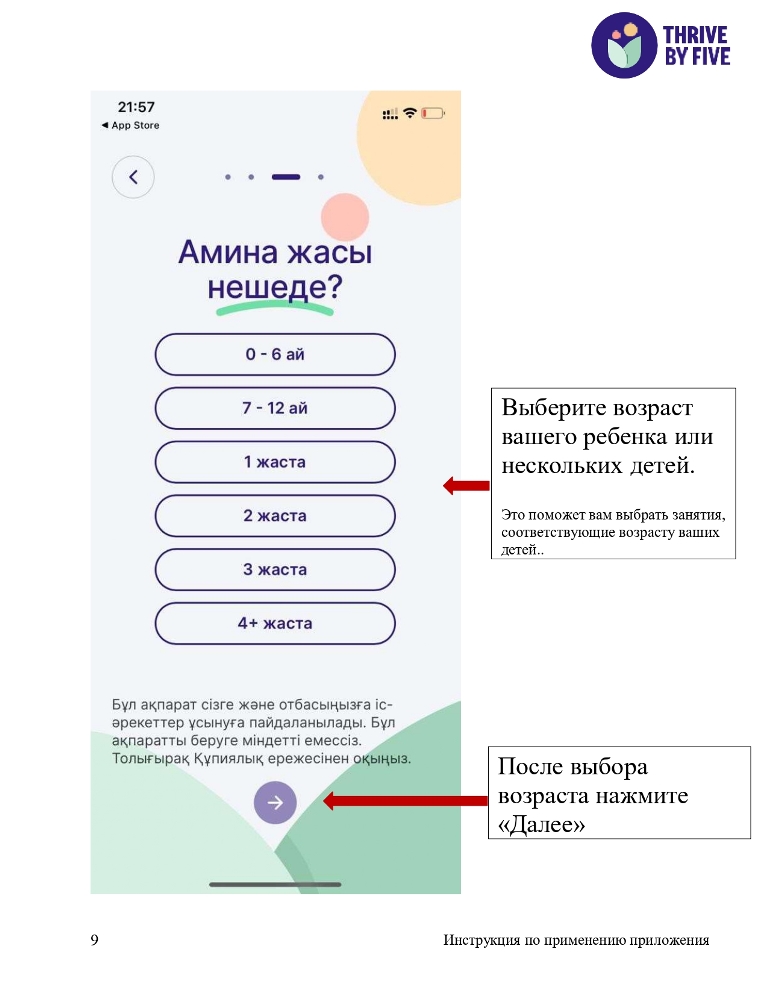 THRIVE BY FIVE

21:57
◀ App Store

Амина жасы нешеде?

0 - 6 ай

7 - 12 ай

1 жаста

2 жаста

3 жаста

4+ жаста

Бұл ақпарат сізге және отбасыңызға іс-әрекеттер ұсынуға пайдаланылады. Бұл ақпаратты беруге міндетті емессіз. Толығырақ Құпиялық ережесінен оқыңыз.

Выберите возраст вашего ребенка или нескольких детей.

Это поможет вам выбрать занятия, соответствующие возрасту ваших детей..

После выбора возраста нажмите «Далее»

9

Инструкция по применению приложения